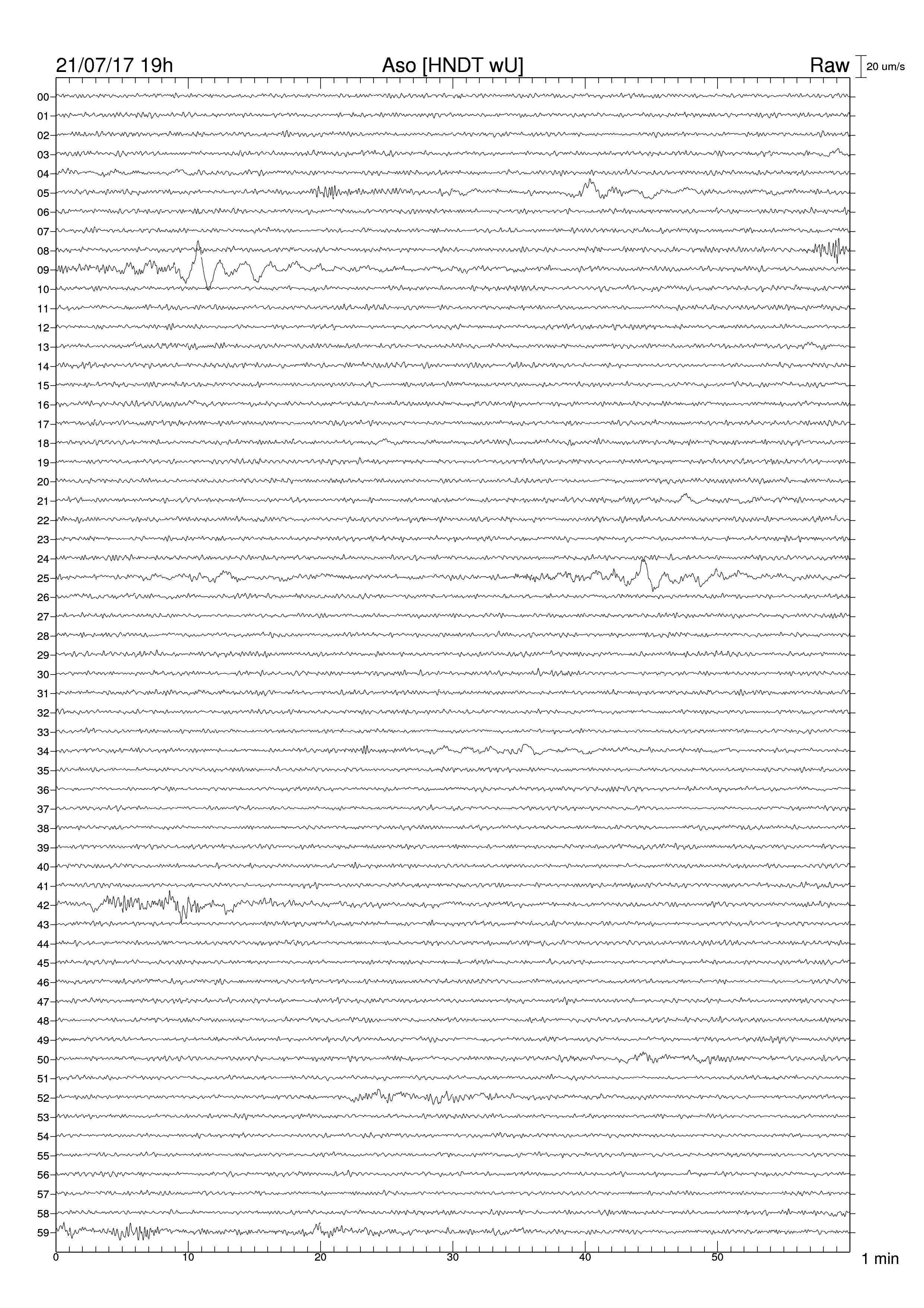 21/07/17 19h Aso [HNDT wU] Raw 20 um/s

00
01
02
03
04
05
06
07
08
09
10
11
12
13
14
15
16
17
18
19
20
21
22
23
24
25
26
27
28
29
30
31
32
33
34
35
36
37
38
39
40
41
42
43
44
45
46
47
48
49
50
51
52
53
54
55
56
57
58
59

0 10 20 30 40 50 1 min